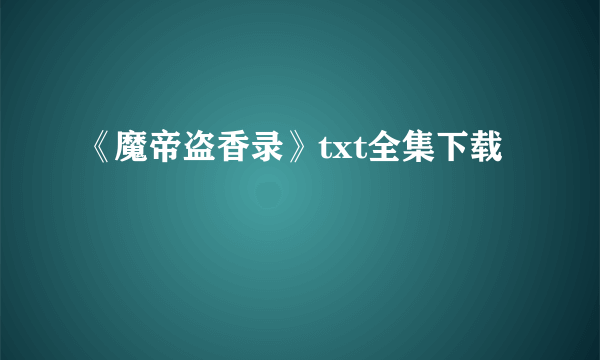 《魔帝盗香录》txt全集下载